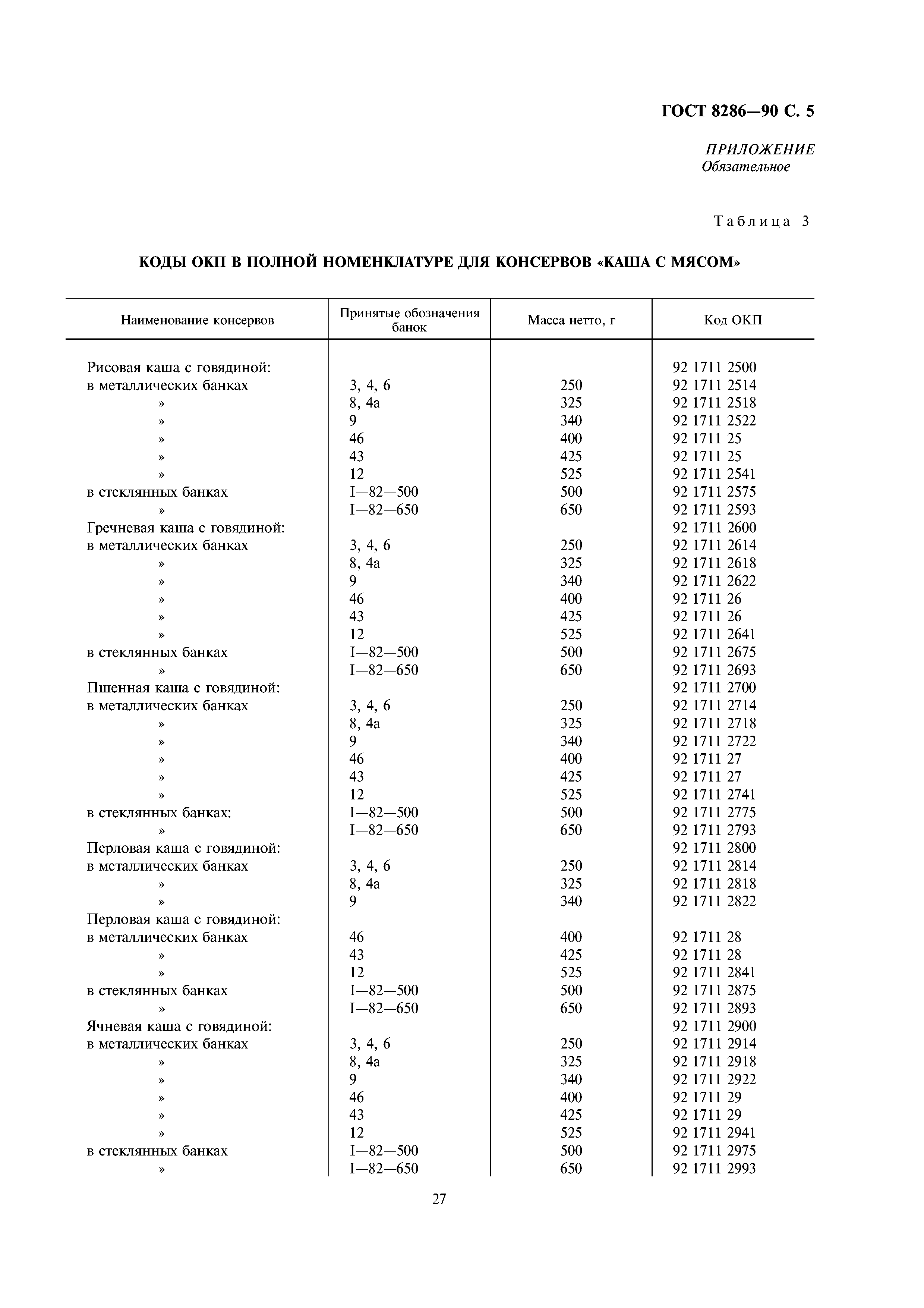 ГОСТ 8286—90 С. 5

ПРИЛОЖЕНИЕ
Обязательное

Таблица 3

КОДЫ ОКП В ПОЛНОЙ НОМЕНКЛАТУРЕ ДЛЯ КОНСЕРВОВ «КАША С МЯСОМ»

| Наименование консервов | Принятые обозначения банок | Масса нетто, г | Код ОКП |
|---|---|---|---|
| Рисовая каша с говядиной: | | | 92 1711 2500 |
| в металлических банках | 3, 4, 6 | 250 | 92 1711 2514 |
| » | 8, 4а | 325 | 92 1711 2518 |
| » | 9 | 340 | 92 1711 2522 |
| » | 46 | 400 | 92 1711 25 |
| » | 43 | 425 | 92 1711 25 |
| » | 12 | 525 | 92 1711 2541 |
| в стеклянных банках | I—82—500 | 500 | 92 1711 2575 |
| » | I—82—650 | 650 | 92 1711 2593 |
| Гречневая каша с говядиной: | | | 92 1711 2600 |
| в металлических банках | 3, 4, 6 | 250 | 92 1711 2614 |
| » | 8, 4а | 325 | 92 1711 2618 |
| » | 9 | 340 | 92 1711 2622 |
| » | 46 | 400 | 92 1711 26 |
| » | 43 | 425 | 92 1711 26 |
| » | 12 | 525 | 92 1711 2641 |
| в стеклянных банках | I—82—500 | 500 | 92 1711 2675 |
| » | I—82—650 | 650 | 92 1711 2693 |
| Пшенная каша с говядиной: | | | 92 1711 2700 |
| в металлических банках | 3, 4, 6 | 250 | 92 1711 2714 |
| » | 8, 4а | 325 | 92 1711 2718 |
| » | 9 | 340 | 92 1711 2722 |
| » | 46 | 400 | 92 1711 27 |
| » | 43 | 425 | 92 1711 27 |
| » | 12 | 525 | 92 1711 2741 |
| в стеклянных банках: | I—82—500 | 500 | 92 1711 2775 |
| » | I—82—650 | 650 | 92 1711 2793 |
| Перловая каша с говядиной: | | | 92 1711 2800 |
| в металлических банках | 3, 4, 6 | 250 | 92 1711 2814 |
| » | 8, 4а | 325 | 92 1711 2818 |
| » | 9 | 340 | 92 1711 2822 |
| Перловая каша с говядиной: | | | |
| в металлических банках | 46 | 400 | 92 1711 28 |
| » | 43 | 425 | 92 1711 28 |
| » | 12 | 525 | 92 1711 2841 |
| в стеклянных банках | I—82—500 | 500 | 92 1711 2875 |
| » | I—82—650 | 650 | 92 1711 2893 |
| Ячневая каша с говядиной: | | | 92 1711 2900 |
| в металлических банках | 3, 4, 6 | 250 | 92 1711 2914 |
| » | 8, 4а | 325 | 92 1711 2918 |
| » | 9 | 340 | 92 1711 2922 |
| » | 46 | 400 | 92 1711 29 |
| » | 43 | 425 | 92 1711 29 |
| » | 12 | 525 | 92 1711 2941 |
| в стеклянных банках | I—82—500 | 500 | 92 1711 2975 |
| » | I—82—650 | 650 | 92 1711 2993 |

27